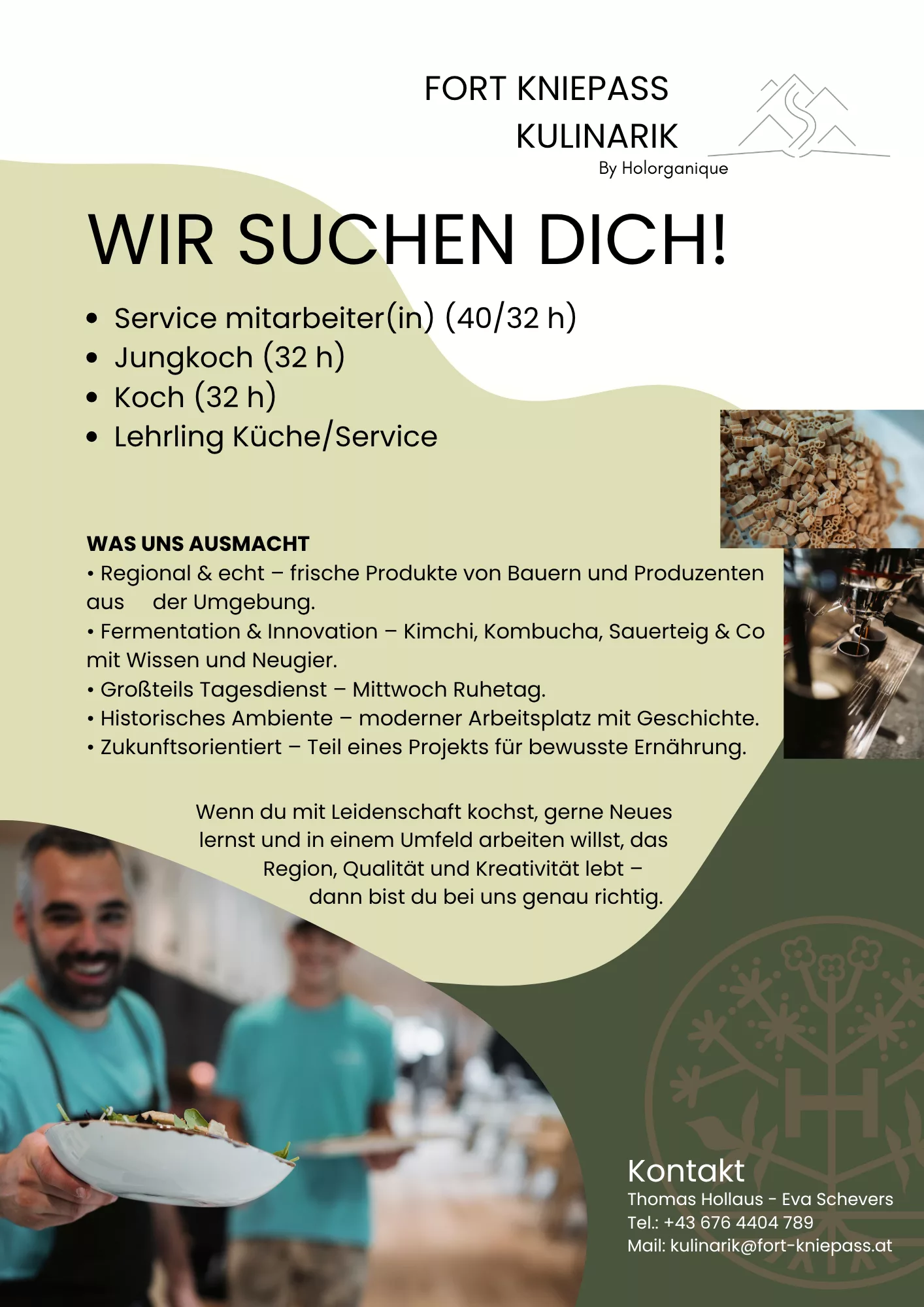 FORT KNIEPASS
KULINARIK
By Holorganique

WIR SUCHEN DICH!

• Service mitarbeiter(in) (40/32 h)
• Jungkoch (32 h)
• Koch (32 h)
• Lehrling Küche/Service

WAS UNS AUSMACHT
• Regional & echt – frische Produkte von Bauern und Produzenten aus der Umgebung.
• Fermentation & Innovation – Kimchi, Kombucha, Sauerteig & Co mit Wissen und Neugier.
• Großteils Tagesdienst – Mittwoch Ruhetag.
• Historisches Ambiente – moderner Arbeitsplatz mit Geschichte.
• Zukunftsorientiert – Teil eines Projekts für bewusste Ernährung.

Wenn du mit Leidenschaft kochst, gerne Neues lernst und in einem Umfeld arbeiten willst, das Region, Qualität und Kreativität lebt – dann bist du bei uns genau richtig.

Kontakt
Thomas Hollaus - Eva Schevers
Tel.: +43 676 4404 789
Mail: kulinarik@fort-kniepass.at